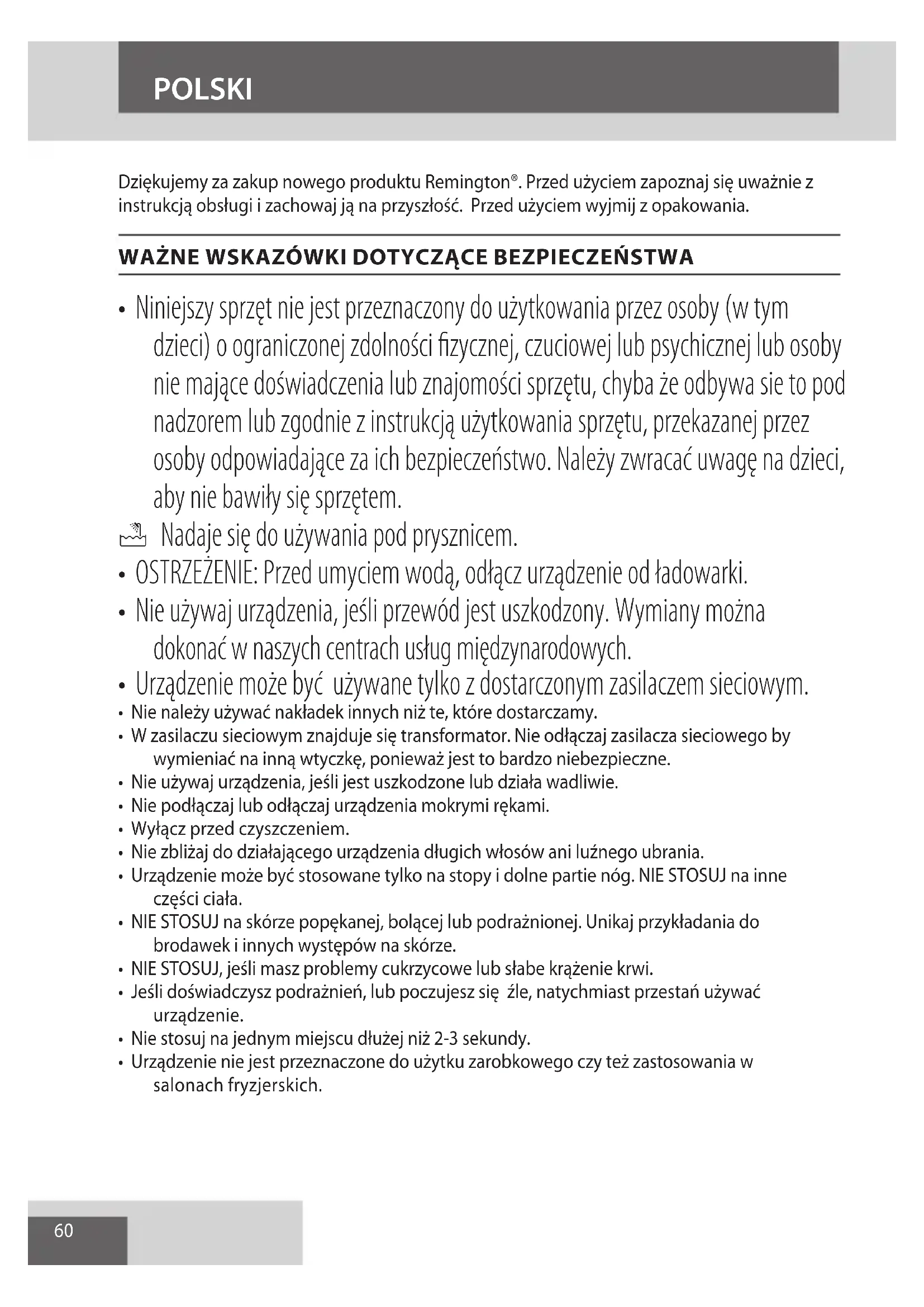 POLSKI

Dziękujemy za zakup nowego produktu Remington®. Przed użyciem zapoznaj się uważnie z instrukcją obsługi i zachowaj ją na przyszłość. Przed użyciem wyjmij z opakowania.

WAŻNE WSKAZÓWKI DOTYCZĄCE BEZPIECZEŃSTWA

• Niniejszy sprzęt nie jest przeznaczony do użytkowania przez osoby (w tym dzieci) o ograniczonej zdolności fizycznej, czuciowej lub psychicznej lub osoby nie mające doświadczenia lub znajomości sprzętu, chyba że odbywa sie to pod nadzorem lub zgodnie z instrukcją użytkowania sprzętu, przekazanej przez osoby odpowiadające za ich bezpieczeństwo. Należy zwracać uwagę na dzieci, aby nie bawiły się sprzętem.
Nadaje się do używania pod prysznicem.
• OSTRZEŻENIE: Przed umyciem wodą, odłącz urządzenie od ładowarki.
• Nie używaj urządzenia, jeśli przewód jest uszkodzony. Wymiany można dokonać w naszych centrach usług międzynarodowych.
• Urządzenie może być używane tylko z dostarczonym zasilaczem sieciowym.
• Nie należy używać nakładek innych niż te, które dostarczamy.
• W zasilaczu sieciowym znajduje się transformator. Nie odłączaj zasilacza sieciowego by wymieniać na inną wtyczkę, ponieważ jest to bardzo niebezpieczne.
• Nie używaj urządzenia, jeśli jest uszkodzone lub działa wadliwie.
• Nie podłączaj lub odłączaj urządzenia mokrymi rękami.
• Wyłącz przed czyszczeniem.
• Nie zbliżaj do działającego urządzenia długich włosów ani luźnego ubrania.
• Urządzenie może być stosowane tylko na stopy i dolne partie nóg. NIE STOSUJ na inne części ciała.
• NIE STOSUJ na skórze popękanej, bolącej lub podrażnionej. Unikaj przykładania do brodawek i innych występów na skórze.
• NIE STOSUJ, jeśli masz problemy cukrzycowe lub słabe krążenie krwi.
• Jeśli doświadczysz podrażnień, lub poczujesz się źle, natychmiast przestań używać urządzenie.
• Nie stosuj na jednym miejscu dłużej niż 2-3 sekundy.
• Urządzenie nie jest przeznaczone do użytku zarobkowego czy też zastosowania w salonach fryzjerskich.

60